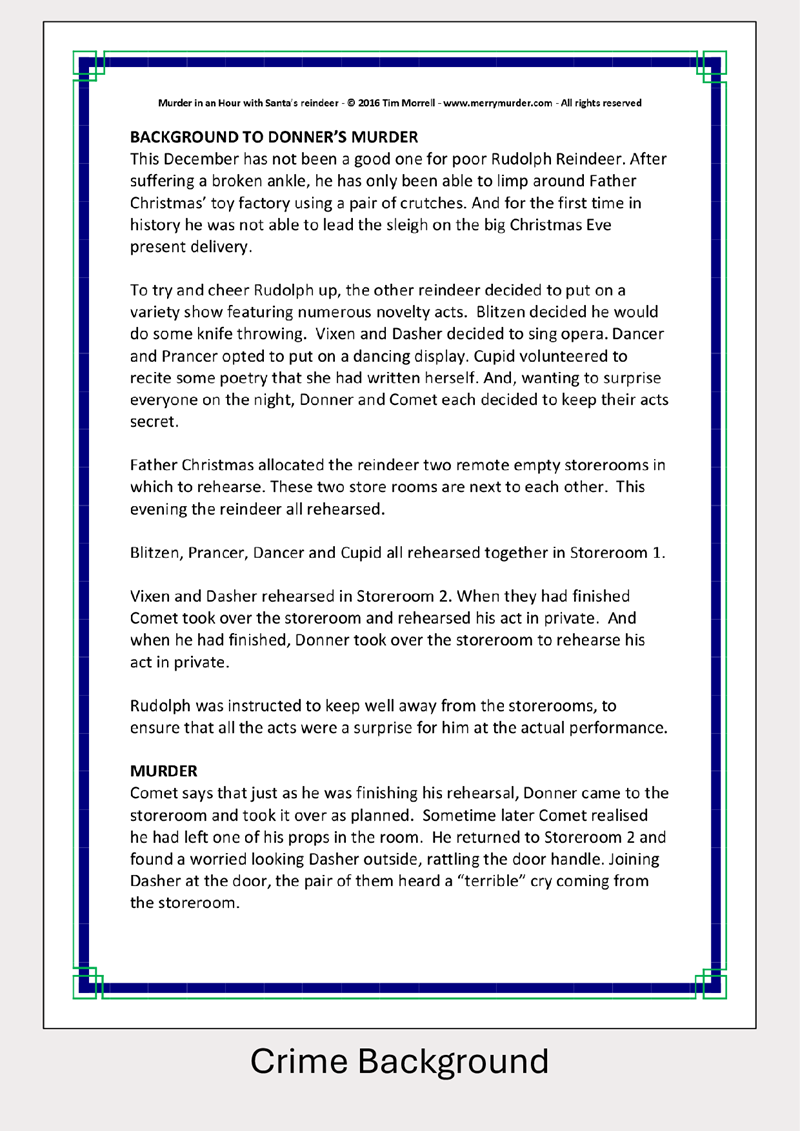 Murder in an Hour with Santa's reindeer - © 2016 Tim Morrell - www.merrymurder.com - All rights reserved

BACKGROUND TO DONNER'S MURDER
This December has not been a good one for poor Rudolph Reindeer. After suffering a broken ankle, he has only been able to limp around Father Christmas' toy factory using a pair of crutches. And for the first time in history he was not able to lead the sleigh on the big Christmas Eve present delivery.

To try and cheer Rudolph up, the other reindeer decided to put on a variety show featuring numerous novelty acts. Blitzen decided he would do some knife throwing. Vixen and Dasher decided to sing opera. Dancer and Prancer opted to put on a dancing display. Cupid volunteered to recite some poetry that she had written herself. And, wanting to surprise everyone on the night, Donner and Comet each decided to keep their acts secret.

Father Christmas allocated the reindeer two remote empty storerooms in which to rehearse. These two store rooms are next to each other. This evening the reindeer all rehearsed.

Blitzen, Prancer, Dancer and Cupid all rehearsed together in Storeroom 1.

Vixen and Dasher rehearsed in Storeroom 2. When they had finished Comet took over the storeroom and rehearsed his act in private. And when he had finished, Donner took over the storeroom to rehearse his act in private.

Rudolph was instructed to keep well away from the storerooms, to ensure that all the acts were a surprise for him at the actual performance.

MURDER
Comet says that just as he was finishing his rehearsal, Donner came to the storeroom and took it over as planned. Sometime later Comet realised he had left one of his props in the room. He returned to Storeroom 2 and found a worried looking Dasher outside, rattling the door handle. Joining Dasher at the door, the pair of them heard a "terrible" cry coming from the storeroom.

Crime Background